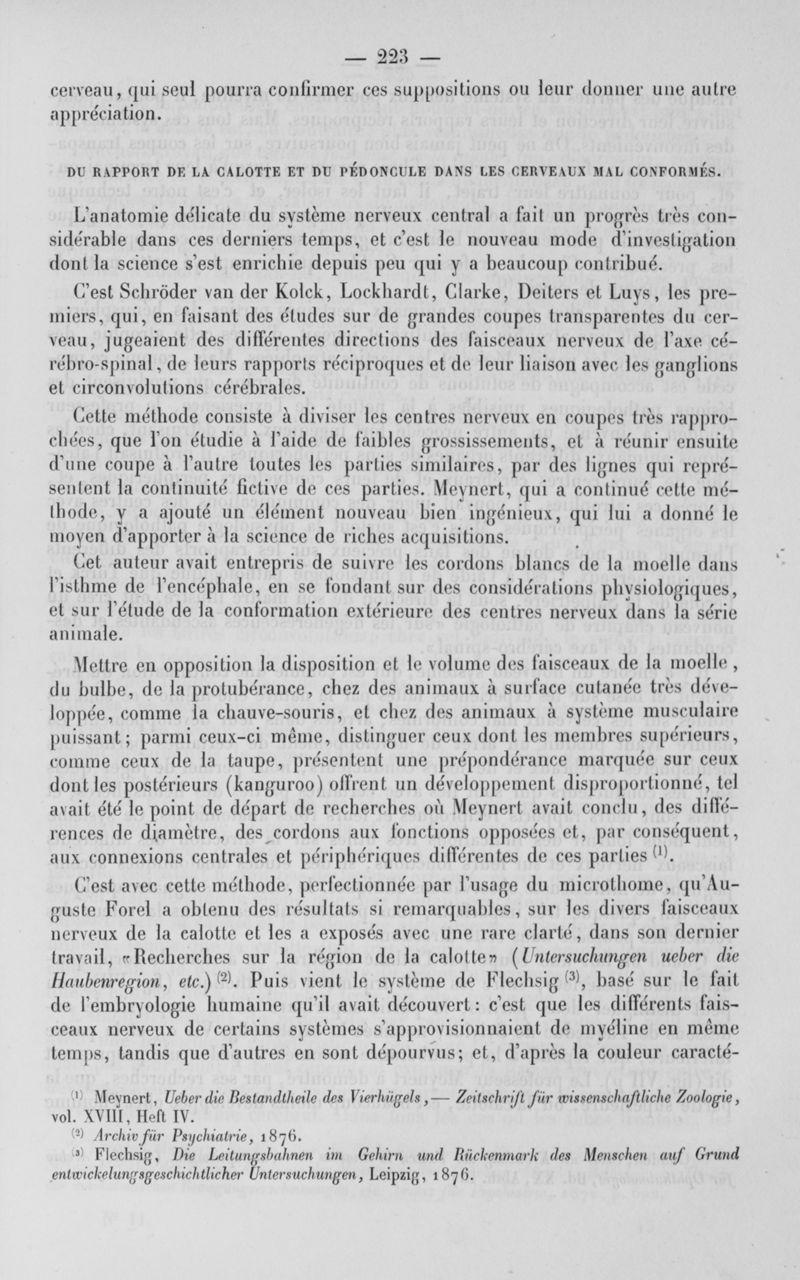 — 223 —

cerveau, qui seul pourra confirmer ces suppositions ou leur donner une autre appréciation.

DU RAPPORT DE LA CALOTTE ET DU PÉDONCULE DANS LES CERVEAUX MAL CONFORMÉS.

L'anatomie délicate du système nerveux central a fait un progrès très considérable dans ces derniers temps, et c'est le nouveau mode d'investigation dont la science s'est enrichie depuis peu qui y a beaucoup contribué.

C'est Schröder van der Kolck, Lockhardt, Clarke, Deiters et Luys, les premiers, qui, en faisant des études sur de grandes coupes transparentes du cerveau, jugeaient des différentes directions des faisceaux nerveux de l'axe cérébro-spinal, de leurs rapports réciproques et de leur liaison avec les ganglions et circonvolutions cérébrales.

Cette méthode consiste à diviser les centres nerveux en coupes très rapprochées, que l'on étudie à l'aide de faibles grossissements, et à réunir ensuite d'une coupe à l'autre toutes les parties similaires, par des lignes qui représentent la continuité fictive de ces parties. Meynert, qui a continué cette méthode, y a ajouté un élément nouveau bien ingénieux, qui lui a donné le moyen d'apporter à la science de riches acquisitions.

Cet auteur avait entrepris de suivre les cordons blancs de la moelle dans l'isthme de l'encéphale, en se fondant sur des considérations physiologiques, et sur l'étude de la conformation extérieure des centres nerveux dans la série animale.

Mettre en opposition la disposition et le volume des faisceaux de la moelle, du bulbe, de la protubérance, chez des animaux à surface cutanée très développée, comme la chauve-souris, et chez des animaux à système musculaire puissant; parmi ceux-ci même, distinguer ceux dont les membres supérieurs, comme ceux de la taupe, présentent une prépondérance marquée sur ceux dont les postérieurs (kanguroo) offrent un développement disproportionné, tel avait été le point de départ de recherches où Meynert avait conclu, des différences de diamètre, des cordons aux fonctions opposées et, par conséquent, aux connexions centrales et périphériques différentes de ces parties $^{(1)}$.

C'est avec cette méthode, perfectionnée par l'usage du microthome, qu'Auguste Forel a obtenu des résultats si remarquables, sur les divers faisceaux nerveux de la calotte et les a exposés avec une rare clarté, dans son dernier travail, «Recherches sur la région de la calotte» (Untersuchungen ueber die Haubenregion, etc.) $^{(2)}$. Puis vient le système de Flechsig $^{(3)}$, basé sur le fait de l'embryologie humaine qu'il avait découvert: c'est que les différents faisceaux nerveux de certains systèmes s'approvisionnaient de myéline en même temps, tandis que d'autres en sont dépourvus; et, d'après la couleur caracté-

$^{(1)}$ Meynert, Ueber die Bestandtheile des Vierhügels, — Zeitschrift für wissenschaftliche Zoologie, vol. XVIII, Heft IV.
$^{(2)}$ Archiv für Psychiatrie, 1876.
$^{(3)}$ Flechsig, Die Leitungsbahnen im Gehirn und Rückenmark des Menschen auf Grund entwickelungsgeschichtlicher Untersuchungen, Leipzig, 1876.